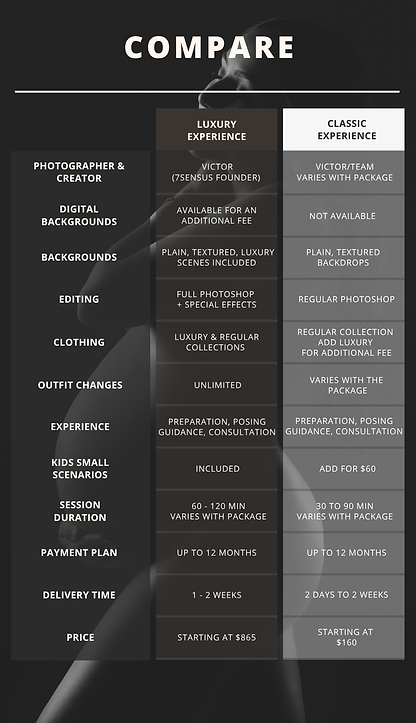 COMPARE

| | LUXURY EXPERIENCE | CLASSIC EXPERIENCE |
|---|---|---|
| PHOTOGRAPHER & CREATOR | VICTOR (7SENSUS FOUNDER) | VICTOR/TEAM VARIES WITH PACKAGE |
| DIGITAL BACKGROUNDS | AVAILABLE FOR AN ADDITIONAL FEE | NOT AVAILABLE |
| BACKGROUNDS | PLAIN, TEXTURED, LUXURY SCENES INCLUDED | PLAIN, TEXTURED BACKDROPS |
| EDITING | FULL PHOTOSHOP + SPECIAL EFFECTS | REGULAR PHOTOSHOP |
| CLOTHING | LUXURY & REGULAR COLLECTIONS | REGULAR COLLECTION ADD LUXURY FOR ADDITIONAL FEE |
| OUTFIT CHANGES | UNLIMITED | VARIES WITH THE PACKAGE |
| EXPERIENCE | PREPARATION, POSING GUIDANCE, CONSULTATION | PREPARATION, POSING GUIDANCE, CONSULTATION |
| KIDS SMALL SCENARIOS | INCLUDED | ADD FOR $60 |
| SESSION DURATION | 60 - 120 MIN VARIES WITH PACKAGE | 30 TO 90 MIN VARIES WITH PACKAGE |
| PAYMENT PLAN | UP TO 12 MONTHS | UP TO 12 MONTHS |
| DELIVERY TIME | 1 - 2 WEEKS | 2 DAYS TO 2 WEEKS |
| PRICE | STARTING AT $865 | STARTING AT $160 |